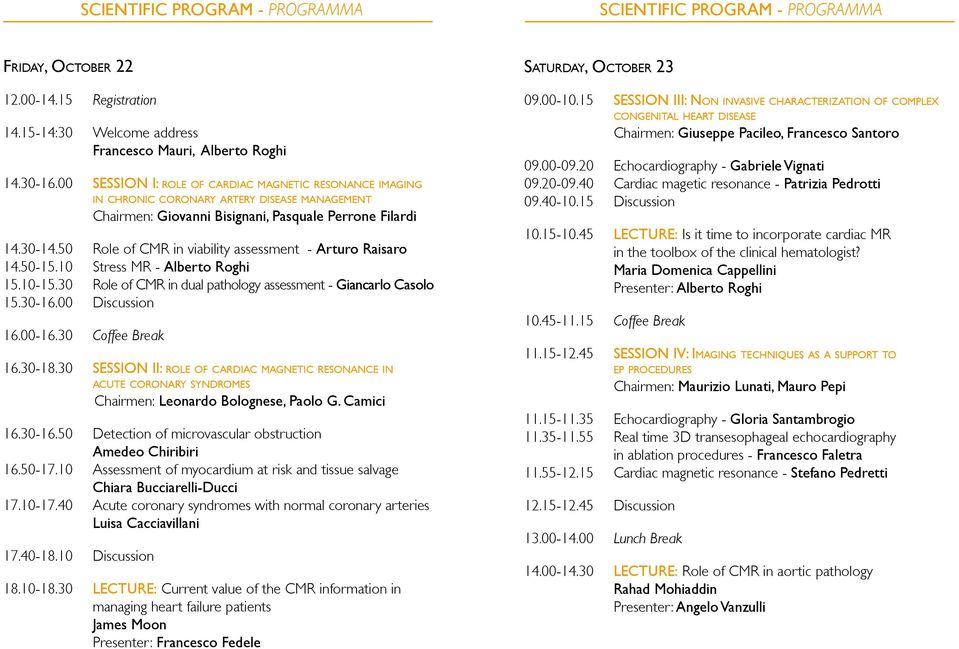 SCIENTIFIC PROGRAM - PROGRAMMA

FRIDAY, OCTOBER 22

12.00-14.15 Registration

14.15-14:30 Welcome address
Francesco Mauri, Alberto Roghi

14.30-16.00 SESSION I: ROLE OF CARDIAC MAGNETIC RESONANCE IMAGING IN CHRONIC CORONARY ARTERY DISEASE MANAGEMENT
Chairmen: Giovanni Bisignani, Pasquale Perrone Filardi

14.30-14.50 Role of CMR in viability assessment - Arturo Raisaro
14.50-15.10 Stress MR - Alberto Roghi
15.10-15.30 Role of CMR in dual pathology assessment - Giancarlo Casolo
15.30-16.00 Discussion

16.00-16.30 Coffee Break

16.30-18.30 SESSION II: ROLE OF CARDIAC MAGNETIC RESONANCE IN ACUTE CORONARY SYNDROMES
Chairmen: Leonardo Bolognese, Paolo G. Camici

16.30-16.50 Detection of microvascular obstruction
Amedeo Chiribiri
16.50-17.10 Assessment of myocardium at risk and tissue salvage
Chiara Bucciarelli-Ducci
17.10-17.40 Acute coronary syndromes with normal coronary arteries
Luisa Cacciavillani

17.40-18.10 Discussion

18.10-18.30 LECTURE: Current value of the CMR information in managing heart failure patients
James Moon
Presenter: Francesco Fedele

SCIENTIFIC PROGRAM - PROGRAMMA

SATURDAY, OCTOBER 23

09.00-10.15 SESSION III: NON INVASIVE CHARACTERIZATION OF COMPLEX CONGENITAL HEART DISEASE
Chairmen: Giuseppe Pacileo, Francesco Santoro

09.00-09.20 Echocardiography - Gabriele Vignati
09.20-09.40 Cardiac magetic resonance - Patrizia Pedrotti
09.40-10.15 Discussion

10.15-10.45 LECTURE: Is it time to incorporate cardiac MR in the toolbox of the clinical hematologist?
Maria Domenica Cappellini
Presenter: Alberto Roghi

10.45-11.15 Coffee Break

11.15-12.45 SESSION IV: IMAGING TECHNIQUES AS A SUPPORT TO EP PROCEDURES
Chairmen: Maurizio Lunati, Mauro Pepi

11.15-11.35 Echocardiography - Gloria Santambrogio
11.35-11.55 Real time 3D transesophageal echocardiography in ablation procedures - Francesco Faletra
11.55-12.15 Cardiac magnetic resonance - Stefano Pedretti

12.15-12.45 Discussion

13.00-14.00 Lunch Break

14.00-14.30 LECTURE: Role of CMR in aortic pathology
Rahad Mohiaddin
Presenter: Angelo Vanzulli